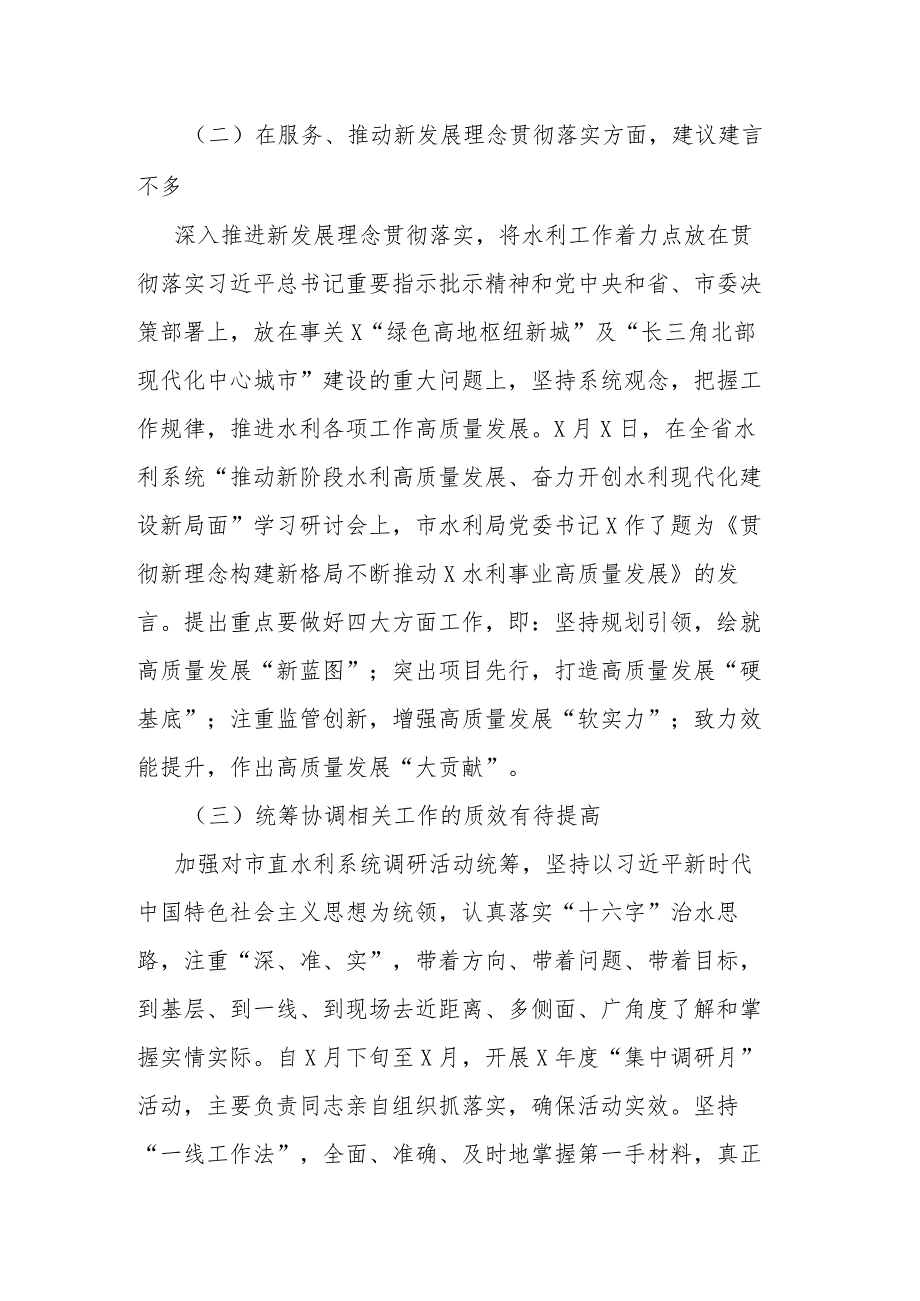 （二）在服务、推动新发展理念贯彻落实方面，建议建言不多

深入推进新发展理念贯彻落实，将水利工作着力点放在贯彻落实习近平总书记重要指示批示精神和党中央和省、市委决策部署上，放在事关X“绿色高地枢纽新城”及“长三角北部现代化中心城市”建设的重大问题上，坚持系统观念，把握工作规律，推进水利各项工作高质量发展。X月X日，在全省水利系统“推动新阶段水利高质量发展、奋力开创水利现代化建设新局面”学习研讨会上，市水利局党委书记X作了题为《贯彻新理念构建新格局不断推动X水利事业高质量发展》的发言。提出重点要做好四大方面工作，即：坚持规划引领，绘就高质量发展“新蓝图”；突出项目先行，打造高质量发展“硬基底”；注重监管创新，增强高质量发展“软实力”；致力效能提升，作出高质量发展“大贡献”。

（三）统筹协调相关工作的质效有待提高

加强对市直水利系统调研活动统筹，坚持以习近平新时代中国特色社会主义思想为统领，认真落实“十六字”治水思路，注重“深、准、实”，带着方向、带着问题、带着目标，到基层、到一线、到现场去近距离、多侧面、广角度了解和掌握实情实际。自X月下旬至X月，开展X年度“集中调研月”活动，主要负责同志亲自组织抓落实，确保活动实效。坚持“一线工作法”，全面、准确、及时地掌握第一手材料，真正